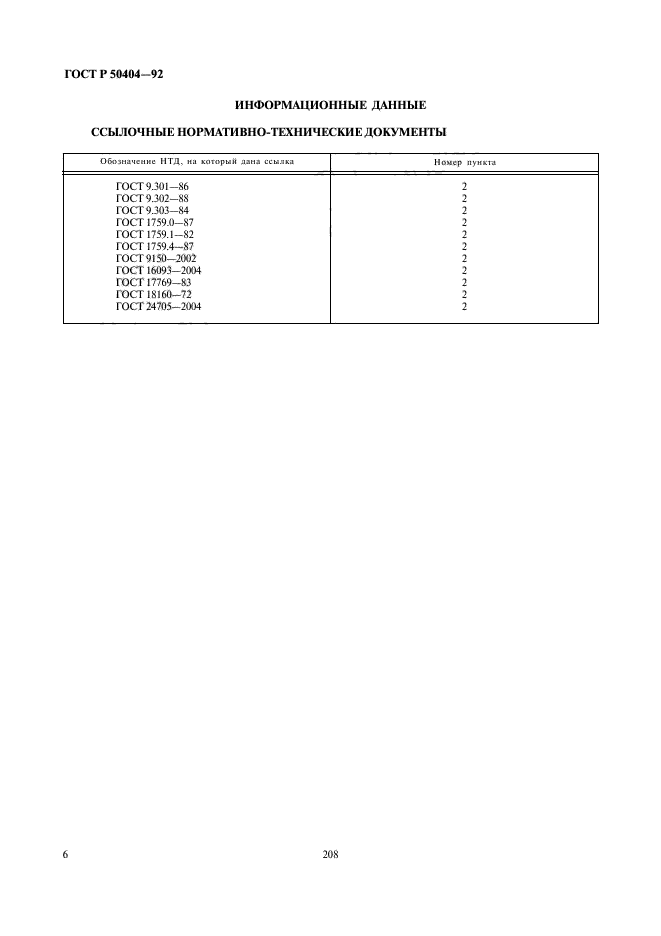 ГОСТ Р 50404—92

ИНФОРМАЦИОННЫЕ ДАННЫЕ

ССЫЛОЧНЫЕ НОРМАТИВНО-ТЕХНИЧЕСКИЕ ДОКУМЕНТЫ

| Обозначение НТД, на который дана ссылка | Номер пункта |
|---|---|
| ГОСТ 9.301—86 | 2 |
| ГОСТ 9.302—88 | 2 |
| ГОСТ 9.303—84 | 2 |
| ГОСТ 1759.0—87 | 2 |
| ГОСТ 1759.1—82 | 2 |
| ГОСТ 1759.4—87 | 2 |
| ГОСТ 9150—2002 | 2 |
| ГОСТ 16093—2004 | 2 |
| ГОСТ 17769—83 | 2 |
| ГОСТ 18160—72 | 2 |
| ГОСТ 24705—2004 | 2 |

6

208